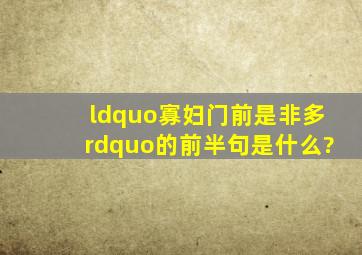 ldquo寡妇门前是非多rdquo的前半句是什么?